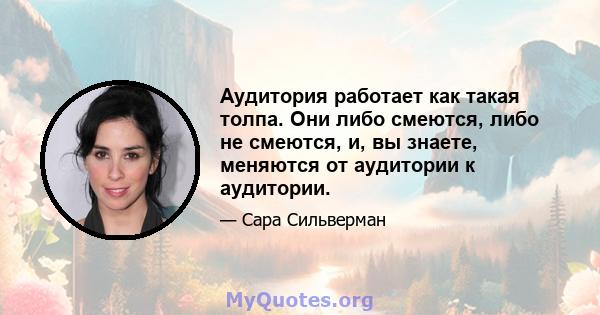 Аудитория работает как такая толпа. Они либо смеются, либо не смеются, и, вы знаете, меняются от аудитории к аудитории.

— Сара Сильверман

MyQuotes.org